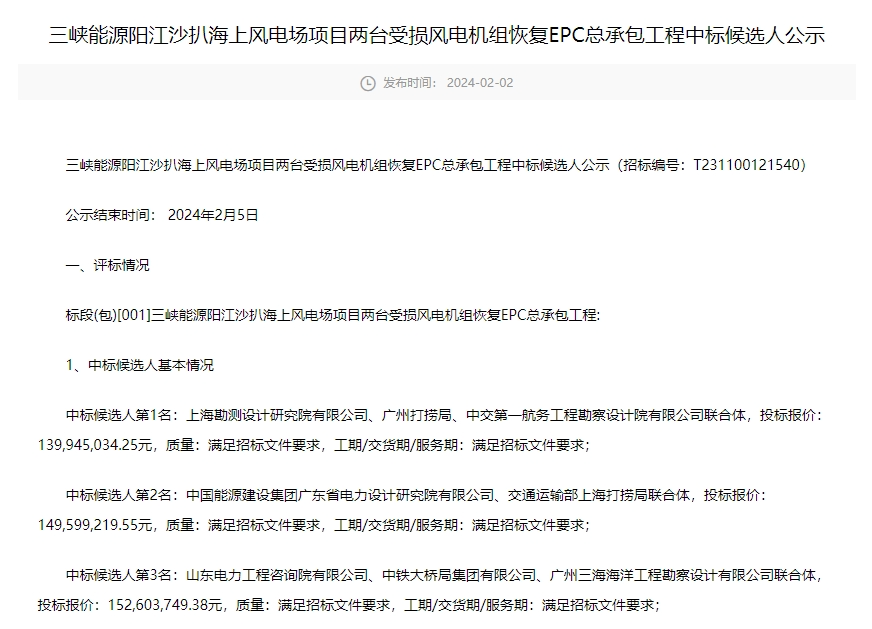 三峡能源阳江沙扒海上风电场项目两台受损风电机组恢复EPC总承包工程中标候选人公示

发布时间： 2024-02-02

三峡能源阳江沙扒海上风电场项目两台受损风电机组恢复EPC总承包工程中标候选人公示（招标编号：T231100121540）

公示结束时间： 2024年2月5日

一、评标情况

标段(包)[001]三峡能源阳江沙扒海上风电场项目两台受损风电机组恢复EPC总承包工程:

1、中标候选人基本情况

中标候选人第1名：上海勘测设计研究院有限公司、广州打捞局、中交第一航务工程勘察设计院有限公司联合体，投标报价：139,945,034.25元，质量：满足招标文件要求，工期/交货期/服务期：满足招标文件要求；

中标候选人第2名：中国能源建设集团广东省电力设计研究院有限公司、交通运输部上海打捞局联合体，投标报价：149,599,219.55元，质量：满足招标文件要求，工期/交货期/服务期：满足招标文件要求；

中标候选人第3名：山东电力工程咨询院有限公司、中铁大桥局集团有限公司、广州三海海洋工程勘察设计有限公司联合体，投标报价：152,603,749.38元，质量：满足招标文件要求，工期/交货期/服务期：满足招标文件要求；